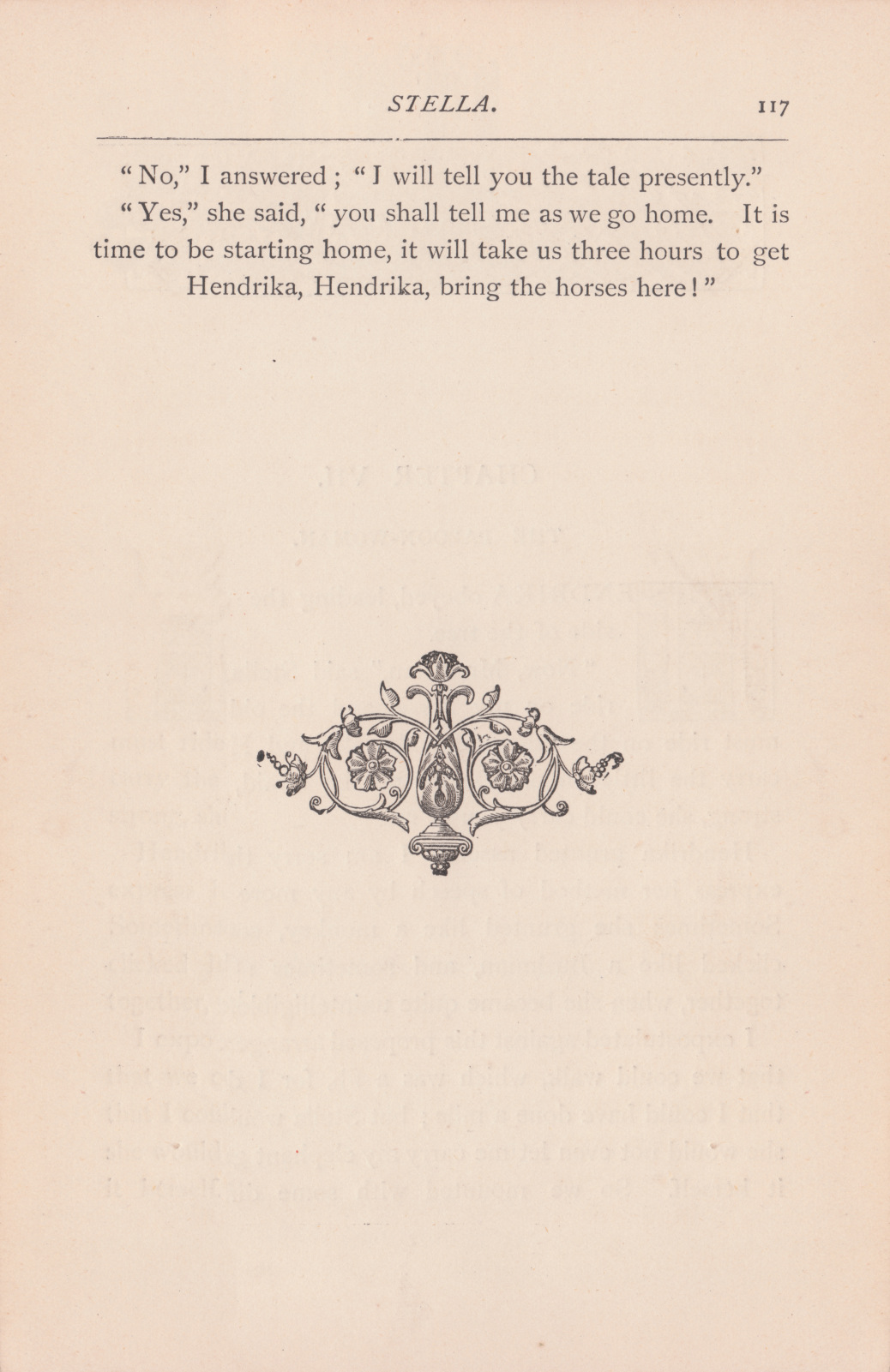 STELLA. 117

"No," I answered; "I will tell you the tale presently."

"Yes," she said, "you shall tell me as we go home. It is time to be starting home, it will take us three hours to get Hendrika, Hendrika, bring the horses here!"